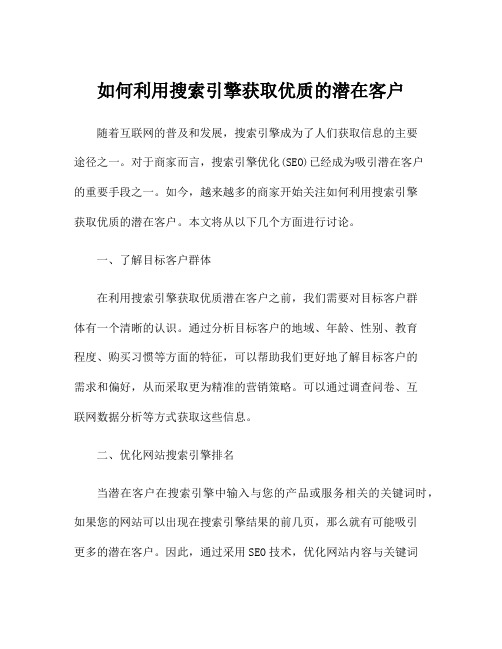 如何利用搜索引擎获取优质的潜在客户

随着互联网的普及和发展，搜索引擎成为了人们获取信息的主要途径之一。对于商家而言，搜索引擎优化(SEO)已经成为吸引潜在客户的重要手段之一。如今，越来越多的商家开始关注如何利用搜索引擎获取优质的潜在客户。本文将从以下几个方面进行讨论。

一、了解目标客户群体

在利用搜索引擎获取优质潜在客户之前，我们需要对目标客户群体有一个清晰的认识。通过分析目标客户的地域、年龄、性别、教育程度、购买习惯等方面的特征，可以帮助我们更好地了解目标客户的需求和偏好，从而采取更为精准的营销策略。可以通过调查问卷、互联网数据分析等方式获取这些信息。

二、优化网站搜索引擎排名

当潜在客户在搜索引擎中输入与您的产品或服务相关的关键词时，如果您的网站可以出现在搜索引擎结果的前几页，那么就有可能吸引更多的潜在客户。因此，通过采用SEO技术，优化网站内容与关键词